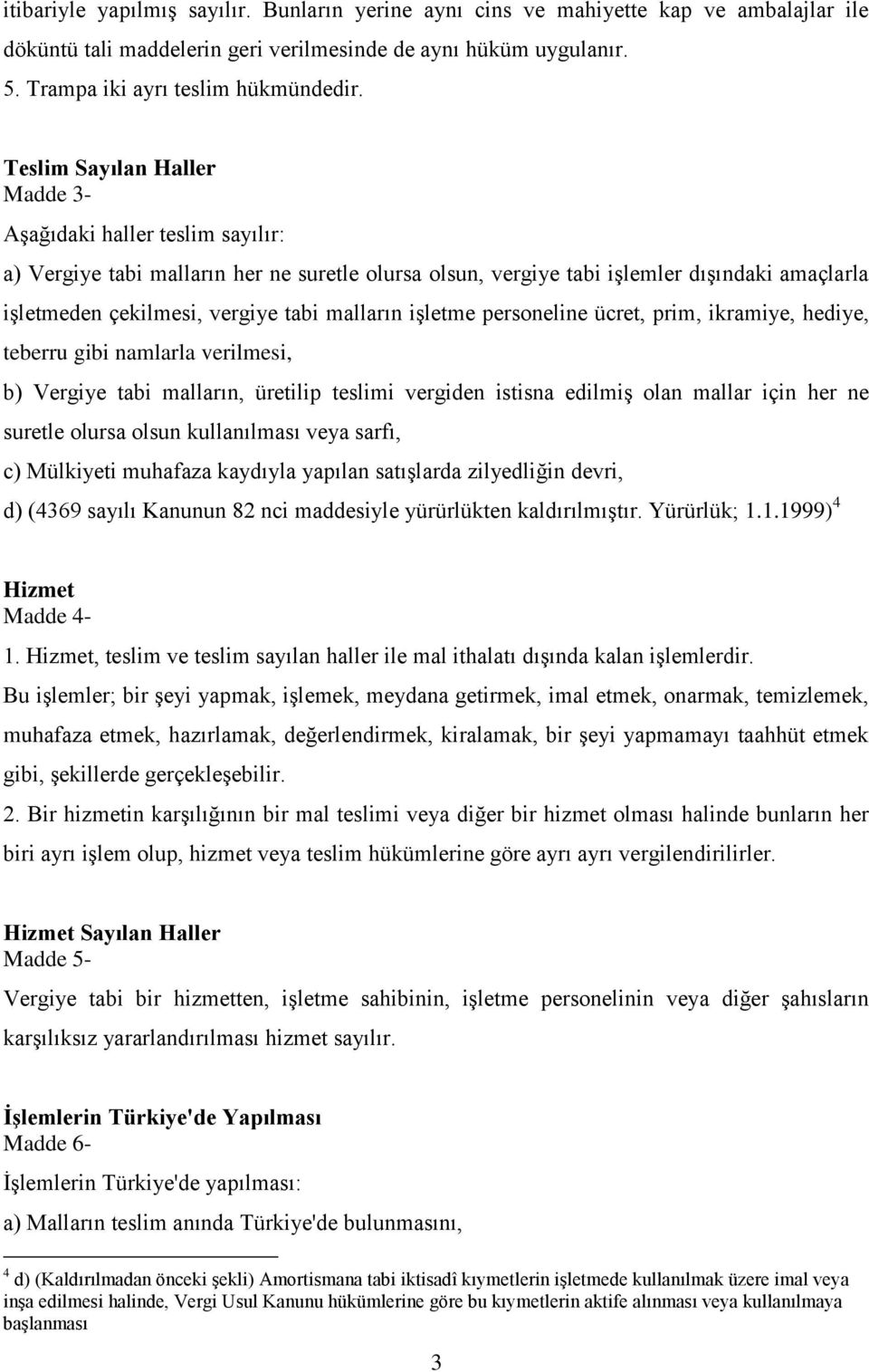 itibariyle yapılmış sayılır. Bunların yerine aynı cins ve mahiyette kap ve ambalajlar ile döküntü tali maddelerin geri verilmesinde de aynı hüküm uygulanır.
5. Trampa iki ayrı teslim hükmündedir.

Teslim Sayılan Haller
Madde 3-
Aşağıdaki haller teslim sayılır:
a) Vergiye tabi malların her ne suretle olursa olsun, vergiye tabi işlemler dışındaki amaçlarla işletmeden çekilmesi, vergiye tabi malların işletme personeline ücret, prim, ikramiye, hediye, teberru gibi namlarla verilmesi,
b) Vergiye tabi malların, üretilip teslimi vergiden istisna edilmiş olan mallar için her ne suretle olursa olsun kullanılması veya sarfı,
c) Mülkiyeti muhafaza kaydıyla yapılan satışlarda zilyedliğin devri,
d) (4369 sayılı Kanunun 82 nci maddesiyle yürürlükten kaldırılmıştır. Yürürlük; 1.1.1999)$^4$

Hizmet
Madde 4-
1. Hizmet, teslim ve teslim sayılan haller ile mal ithalatı dışında kalan işlemlerdir. Bu işlemler; bir şeyi yapmak, işlemek, meydana getirmek, imal etmek, onarmak, temizlemek, muhafaza etmek, hazırlamak, değerlendirmek, kiralamak, bir şeyi yapmamayı taahhüt etmek gibi, şekillerde gerçekleşebilir.
2. Bir hizmetin karşılığının bir mal teslimi veya diğer bir hizmet olması halinde bunların her biri ayrı işlem olup, hizmet veya teslim hükümlerine göre ayrı ayrı vergilendirilirler.

Hizmet Sayılan Haller
Madde 5-
Vergiye tabi bir hizmetten, işletme sahibinin, işletme personelinin veya diğer şahısların karşılıksız yararlandırılması hizmet sayılır.

İşlemlerin Türkiye'de Yapılması
Madde 6-
İşlemlerin Türkiye'de yapılması:
a) Malların teslim anında Türkiye'de bulunmasını,

$^4$ d) (Kaldırılmadan önceki şekli) Amortismana tabi iktisadî kıymetlerin işletmede kullanılmak üzere imal veya inşa edilmesi halinde, Vergi Usul Kanunu hükümlerine göre bu kıymetlerin aktife alınması veya kullanılmaya başlanması

3